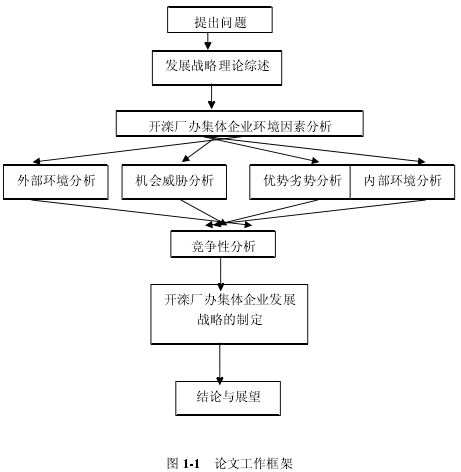 提出问题

发展战略理论综述

开滦厂办集体企业环境因素分析

外部环境分析

机会威胁分析

优势劣势分析

内部环境分析

竞争性分析

开滦厂办集体企业发展战略的制定

结论与展望

图 1-1 论文工作框架